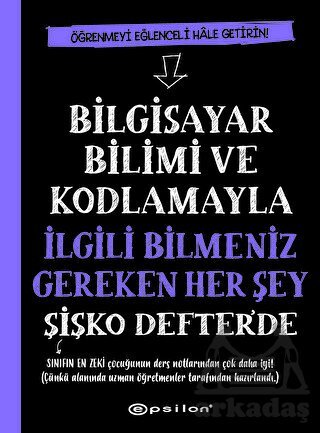 ÖĞRENMEYİ EĞLENCELİ HÂLE GETİRİN!

BİLGİSAYAR BİLİMİ VE KODLAMAYLA İLGİLİ BİLMENİZ GEREKEN HER ŞEY ŞİŞKO DEFTER'DE

SINIFIN EN ZEKİ çocuğunun ders notlarından çok daha iyi! (Çünkü alanında uzman öğretmenler tarafından hazırlandı.)

epsilon

arkadaş